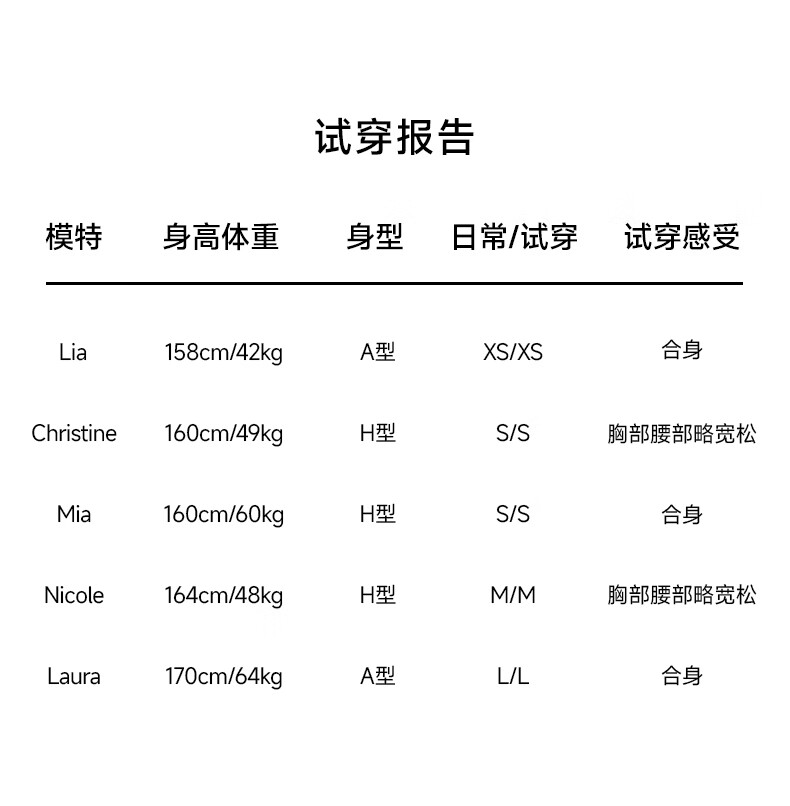 试穿报告

| 模特 | 身高体重 | 身型 | 日常/试穿 | 试穿感受 |
|---|---|---|---|---|
| Lia | 158cm/42kg | A型 | XS/XS | 合身 |
| Christine | 160cm/49kg | H型 | S/S | 胸部腰部略宽松 |
| Mia | 160cm/60kg | H型 | S/S | 合身 |
| Nicole | 164cm/48kg | H型 | M/M | 胸部腰部略宽松 |
| Laura | 170cm/64kg | A型 | L/L | 合身 |